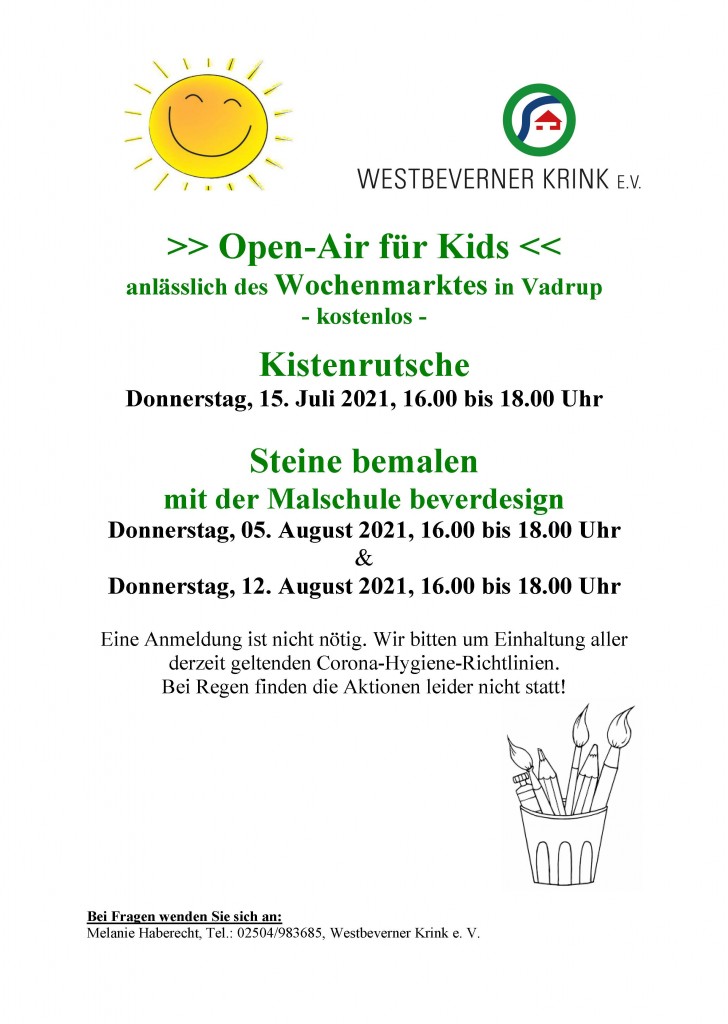 WESTBEVERNER KRINK E.V.

>> Open-Air für Kids <<
anlässlich des Wochenmarktes in Vadrup
- kostenlos -

Kistenrutsche
Donnerstag, 15. Juli 2021, 16.00 bis 18.00 Uhr

Steine bemalen
mit der Malschule beverdesign
Donnerstag, 05. August 2021, 16.00 bis 18.00 Uhr
&
Donnerstag, 12. August 2021, 16.00 bis 18.00 Uhr

Eine Anmeldung ist nicht nötig. Wir bitten um Einhaltung aller derzeit geltenden Corona-Hygiene-Richtlinien. Bei Regen finden die Aktionen leider nicht statt!

Bei Fragen wenden Sie sich an:
Melanie Haberecht, Tel.: 02504/983685, Westbeverner Krink e. V.